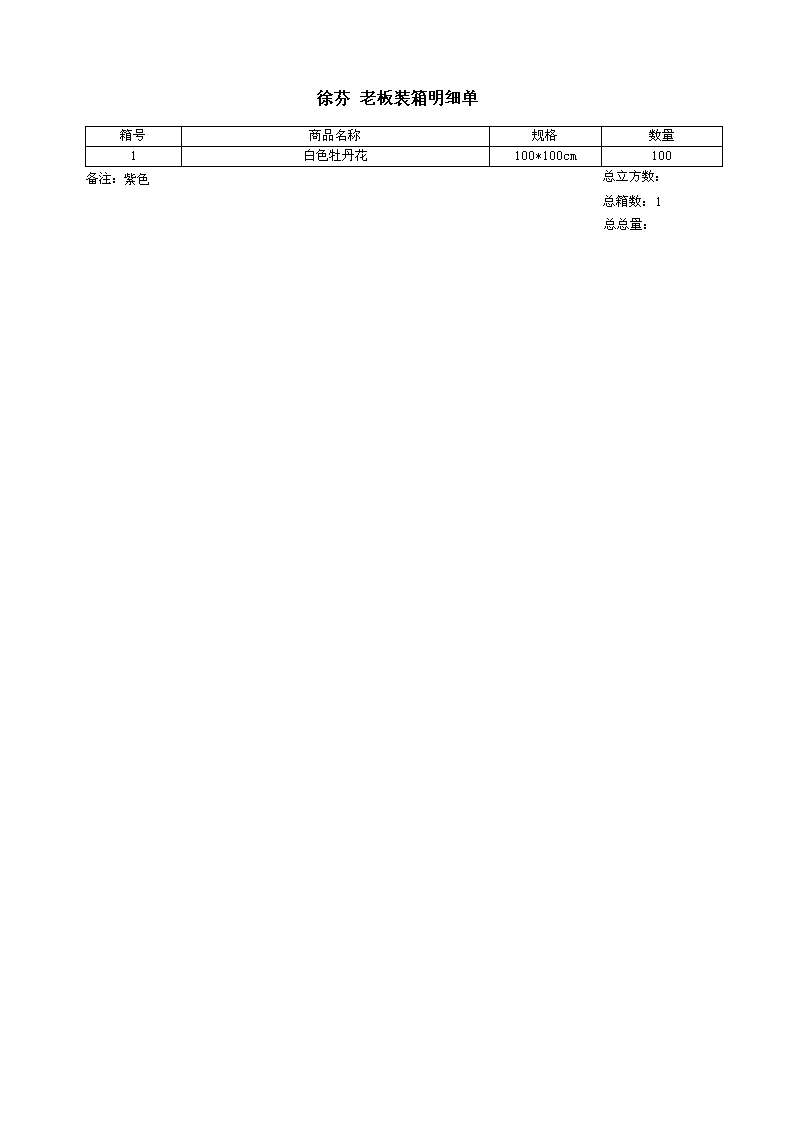 徐芬 老板装箱明细单

| 箱号 | 商品名称 | 规格 | 数量 |
|---|---|---|---|
| 1 | 白色牡丹花 | 100*100cm | 100 |

备注：紫色

总立方数：

总箱数：1

总总量：